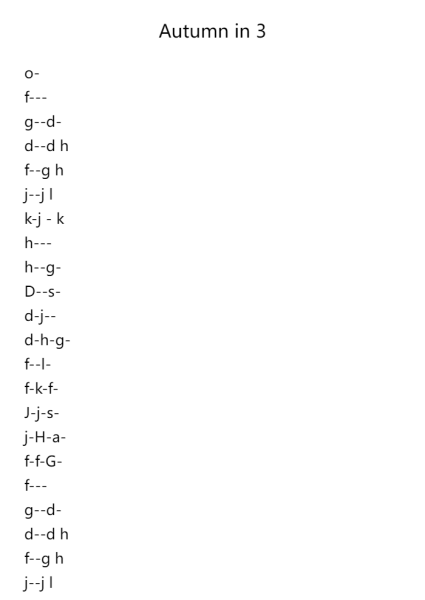 Autumn in 3

o-
f---
g--d-
d--d h
f--g h
j--j l
k-j - k
h---
h--g-
D--s-
d-j--
d-h-g-
f--l-
f-k-f-
J-j-s-
j-H-a-
f-f-G-
f---
g--d-
d--d h
f--g h
j--j l